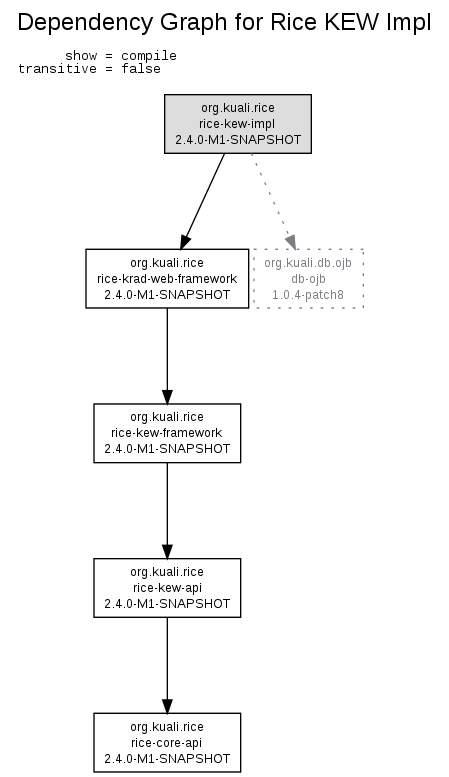 Dependency Graph for Rice KEW Impl

show = compile
transitive = false

org.kuali.rice
rice-kew-impl
2.4.0-M1-SNAPSHOT

org.kuali.rice
rice-krad-web-framework
2.4.0-M1-SNAPSHOT

org.kuali.db.ojb
db-ojb
1.0.4-patch8

org.kuali.rice
rice-kew-framework
2.4.0-M1-SNAPSHOT

org.kuali.rice
rice-kew-api
2.4.0-M1-SNAPSHOT

org.kuali.rice
rice-core-api
2.4.0-M1-SNAPSHOT